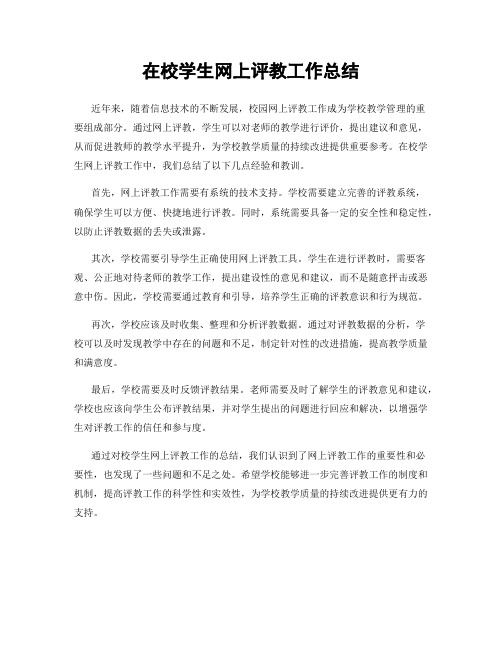 在校学生网上评教工作总结

近年来，随着信息技术的不断发展，校园网上评教工作成为学校教学管理的重要组成部分。通过网上评教，学生可以对老师的教学进行评价，提出建议和意见，从而促进教师的教学水平提升，为学校教学质量的持续改进提供重要参考。在校学生网上评教工作中，我们总结了以下几点经验和教训。

首先，网上评教工作需要有系统的技术支持。学校需要建立完善的评教系统，确保学生可以方便、快捷地进行评教。同时，系统需要具备一定的安全性和稳定性，以防止评教数据的丢失或泄露。

其次，学校需要引导学生正确使用网上评教工具。学生在进行评教时，需要客观、公正地对待老师的教学工作，提出建设性的意见和建议，而不是随意抨击或恶意中伤。因此，学校需要通过教育和引导，培养学生正确的评教意识和行为规范。

再次，学校应该及时收集、整理和分析评教数据。通过对评教数据的分析，学校可以及时发现教学中存在的问题和不足，制定针对性的改进措施，提高教学质量和满意度。

最后，学校需要及时反馈评教结果。老师需要及时了解学生的评教意见和建议，学校也应该向学生公布评教结果，并对学生提出的问题进行回应和解决，以增强学生对评教工作的信任和参与度。

通过对校学生网上评教工作的总结，我们认识到了网上评教工作的重要性和必要性，也发现了一些问题和不足之处。希望学校能够进一步完善评教工作的制度和机制，提高评教工作的科学性和实效性，为学校教学质量的持续改进提供更有力的支持。